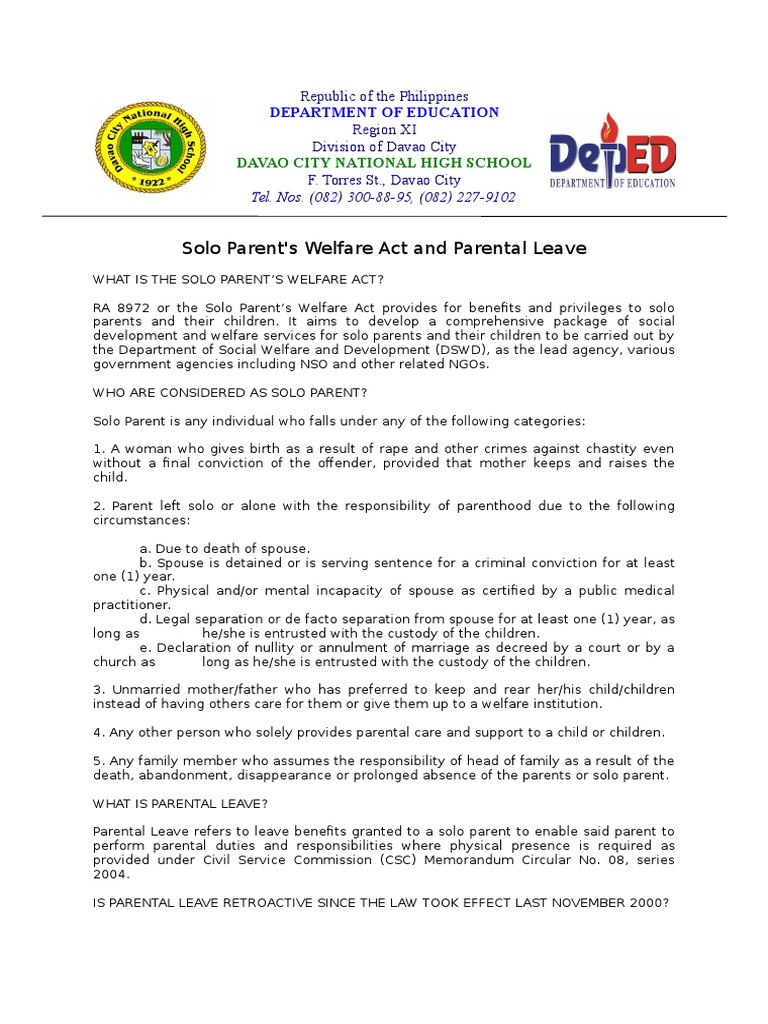 Davao City National High School
1922

Republic of the Philippines
DEPARTMENT OF EDUCATION
Region XI
Division of Davao City
DAVAO CITY NATIONAL HIGH SCHOOL
F. Torres St., Davao City
Tel. Nos. (082) 300-88-95, (082) 227-9102

DepED
DEPARTMENT OF EDUCATION

Solo Parent's Welfare Act and Parental Leave

WHAT IS THE SOLO PARENT'S WELFARE ACT?

RA 8972 or the Solo Parent's Welfare Act provides for benefits and privileges to solo parents and their children. It aims to develop a comprehensive package of social development and welfare services for solo parents and their children to be carried out by the Department of Social Welfare and Development (DSWD), as the lead agency, various government agencies including NSO and other related NGOs.

WHO ARE CONSIDERED AS SOLO PARENT?

Solo Parent is any individual who falls under any of the following categories:

1. A woman who gives birth as a result of rape and other crimes against chastity even without a final conviction of the offender, provided that mother keeps and raises the child.

2. Parent left solo or alone with the responsibility of parenthood due to the following circumstances:

a. Due to death of spouse.
b. Spouse is detained or is serving sentence for a criminal conviction for at least one (1) year.
c. Physical and/or mental incapacity of spouse as certified by a public medical practitioner.
d. Legal separation or de facto separation from spouse for at least one (1) year, as long as he/she is entrusted with the custody of the children.
e. Declaration of nullity or annulment of marriage as decreed by a court or by a church as long as he/she is entrusted with the custody of the children.

3. Unmarried mother/father who has preferred to keep and rear her/his child/children instead of having others care for them or give them up to a welfare institution.

4. Any other person who solely provides parental care and support to a child or children.

5. Any family member who assumes the responsibility of head of family as a result of the death, abandonment, disappearance or prolonged absence of the parents or solo parent.

WHAT IS PARENTAL LEAVE?

Parental Leave refers to leave benefits granted to a solo parent to enable said parent to perform parental duties and responsibilities where physical presence is required as provided under Civil Service Commission (CSC) Memorandum Circular No. 08, series 2004.

IS PARENTAL LEAVE RETROACTIVE SINCE THE LAW TOOK EFFECT LAST NOVEMBER 2000?